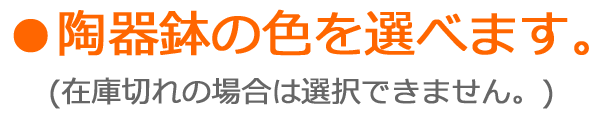 ●陶器鉢の色を選べます。

(在庫切れの場合は選択できません。)